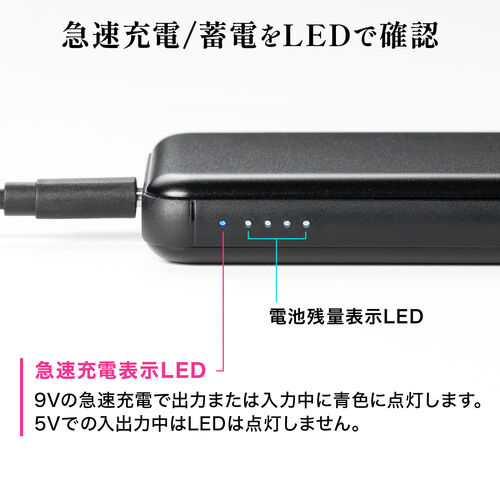 急速充電/蓄電をLEDで確認

電池残量表示LED

急速充電表示LED

9Vの急速充電で出力または入力中に青色に点灯します。
5Vでの入出力中はLEDは点灯しません。